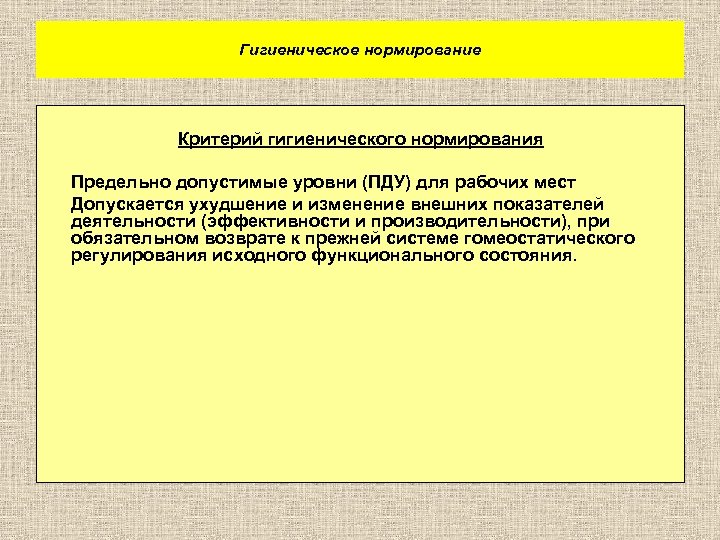 Гигиеническое нормирование

Критерий гигиенического нормирования

Предельно допустимые уровни (ПДУ) для рабочих мест

Допускается ухудшение и изменение внешних показателей деятельности (эффективности и производительности), при обязательном возврате к прежней системе гомеостатического регулирования исходного функционального состояния.